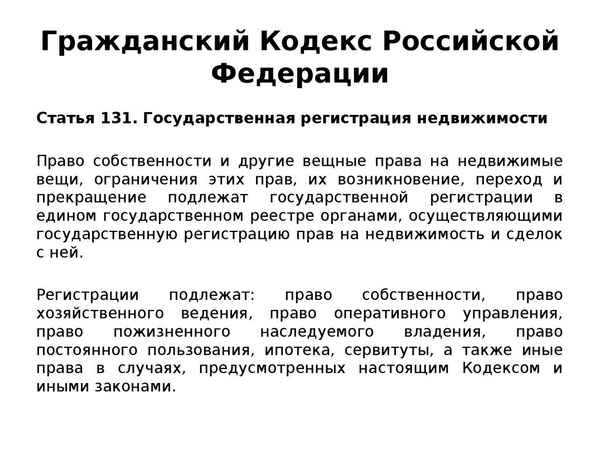 Гражданский Кодекс Российской Федерации

Статья 131. Государственная регистрация недвижимости

Право собственности и другие вещные права на недвижимые вещи, ограничения этих прав, их возникновение, переход и прекращение подлежат государственной регистрации в едином государственном реестре органами, осуществляющими государственную регистрацию прав на недвижимость и сделок с ней.

Регистрации подлежат: право собственности, право хозяйственного ведения, право оперативного управления, право пожизненного наследуемого владения, право постоянного пользования, ипотека, сервитуты, а также иные права в случаях, предусмотренных настоящим Кодексом и иными законами.